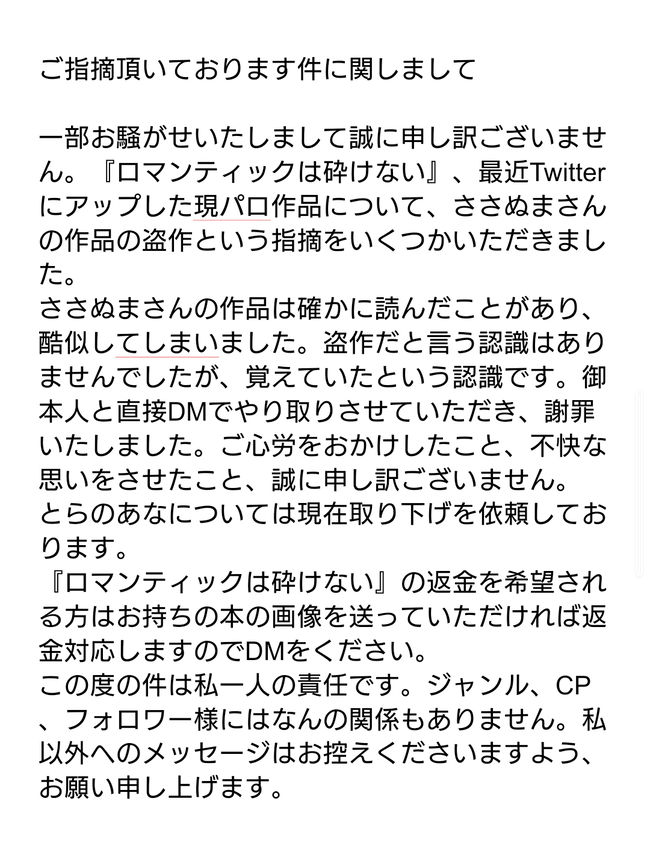 ご指摘頂いております件に関しまして

一部お騒がせいたしまして誠に申し訳ございません。『ロマンティックは砕けない』、最近Twitterにアップした現パロ作品について、ささぬまさんの作品の盗作という指摘をいくつかいただきました。
ささぬまさんの作品は確かに読んだことがあり、酷似してしまいました。盗作だと言う認識はありませんでしたが、覚えていたという認識です。御本人と直接DMでやり取りさせていただき、謝罪いたしました。ご心労をおかけしたこと、不快な思いをさせたこと、誠に申し訳ございません。
とらのあなについては現在取り下げを依頼しております。
『ロマンティックは砕けない』の返金を希望される方はお持ちの本の画像を送っていただければ返金対応しますのでDMをください。
この度の件は私一人の責任です。ジャンル、CP、フォロワー様にはなんの関係もありません。私以外へのメッセージはお控えくださいますよう、お願い申し上げます。